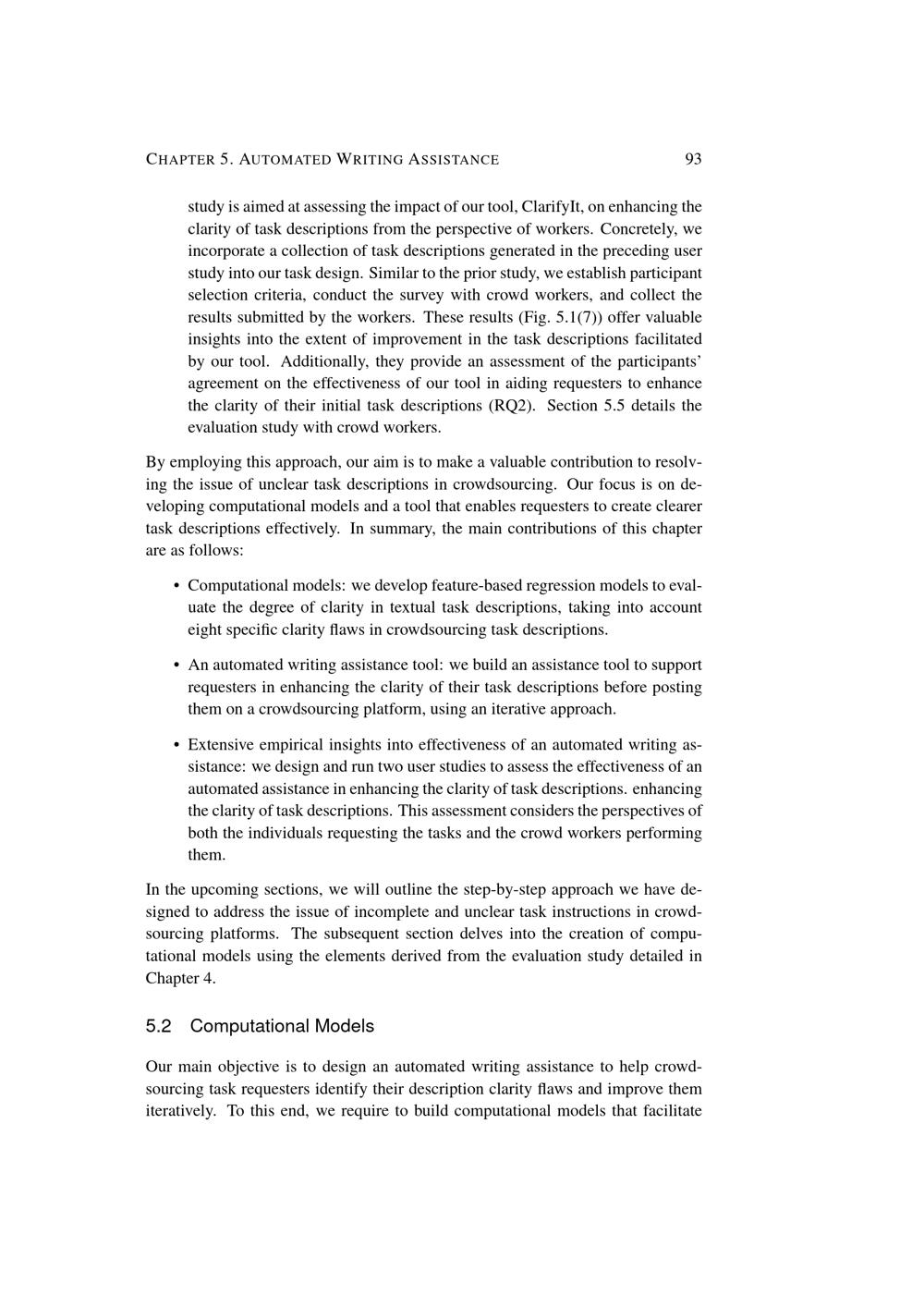 CHAPTER 5. AUTOMATED WRITING ASSISTANCE 93

study is aimed at assessing the impact of our tool, ClarifyIt, on enhancing the clarity of task descriptions from the perspective of workers. Concretely, we incorporate a collection of task descriptions generated in the preceding user study into our task design. Similar to the prior study, we establish participant selection criteria, conduct the survey with crowd workers, and collect the results submitted by the workers. These results (Fig. 5.1(7)) offer valuable insights into the extent of improvement in the task descriptions facilitated by our tool. Additionally, they provide an assessment of the participants' agreement on the effectiveness of our tool in aiding requesters to enhance the clarity of their initial task descriptions (RQ2). Section 5.5 details the evaluation study with crowd workers.

By employing this approach, our aim is to make a valuable contribution to resolving the issue of unclear task descriptions in crowdsourcing. Our focus is on developing computational models and a tool that enables requesters to create clearer task descriptions effectively. In summary, the main contributions of this chapter are as follows:

• Computational models: we develop feature-based regression models to evaluate the degree of clarity in textual task descriptions, taking into account eight specific clarity flaws in crowdsourcing task descriptions.

• An automated writing assistance tool: we build an assistance tool to support requesters in enhancing the clarity of their task descriptions before posting them on a crowdsourcing platform, using an iterative approach.

• Extensive empirical insights into effectiveness of an automated writing assistance: we design and run two user studies to assess the effectiveness of an automated assistance in enhancing the clarity of task descriptions. enhancing the clarity of task descriptions. This assessment considers the perspectives of both the individuals requesting the tasks and the crowd workers performing them.

In the upcoming sections, we will outline the step-by-step approach we have designed to address the issue of incomplete and unclear task instructions in crowdsourcing platforms. The subsequent section delves into the creation of computational models using the elements derived from the evaluation study detailed in Chapter 4.

5.2 Computational Models

Our main objective is to design an automated writing assistance to help crowdsourcing task requesters identify their description clarity flaws and improve them iteratively. To this end, we require to build computational models that facilitate